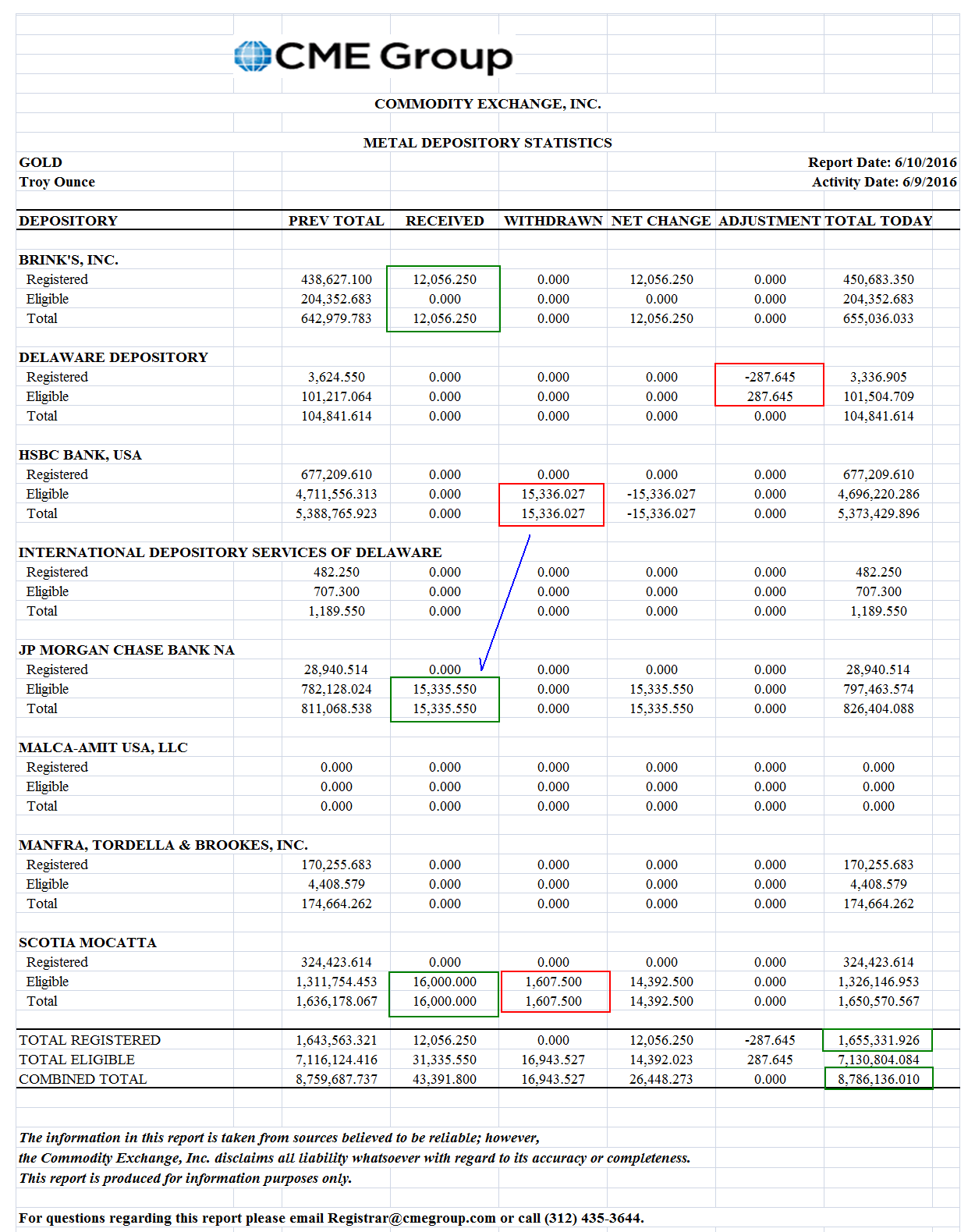 CME Group

COMMODITY EXCHANGE, INC.

METAL DEPOSITORY STATISTICS

GOLD
Troy Ounce

Report Date: 6/10/2016
Activity Date: 6/9/2016

| DEPOSITORY | PREV TOTAL | RECEIVED | WITHDRAWN | NET CHANGE | ADJUSTMENT | TOTAL TODAY |
|---|---|---|---|---|---|---|
| BRINK'S, INC. | | | | | | |
| Registered | 438,627.100 | 12,056.250 | 0.000 | 12,056.250 | 0.000 | 450,683.350 |
| Eligible | 204,352.683 | 0.000 | 0.000 | 0.000 | 0.000 | 204,352.683 |
| Total | 642,979.783 | 12,056.250 | 0.000 | 12,056.250 | 0.000 | 655,036.033 |
| DELAWARE DEPOSITORY | | | | | | |
| Registered | 3,624.550 | 0.000 | 0.000 | 0.000 | -287.645 | 3,336.905 |
| Eligible | 101,217.064 | 0.000 | 0.000 | 0.000 | 287.645 | 101,504.709 |
| Total | 104,841.614 | 0.000 | 0.000 | 0.000 | 0.000 | 104,841.614 |
| HSBC BANK, USA | | | | | | |
| Registered | 677,209.610 | 0.000 | 0.000 | 0.000 | 0.000 | 677,209.610 |
| Eligible | 4,711,556.313 | 0.000 | 15,336.027 | -15,336.027 | 0.000 | 4,696,220.286 |
| Total | 5,388,765.923 | 0.000 | 15,336.027 | -15,336.027 | 0.000 | 5,373,429.896 |
| INTERNATIONAL DEPOSITORY SERVICES OF DELAWARE | | | | | | |
| Registered | 482.250 | 0.000 | 0.000 | 0.000 | 0.000 | 482.250 |
| Eligible | 707.300 | 0.000 | 0.000 | 0.000 | 0.000 | 707.300 |
| Total | 1,189.550 | 0.000 | 0.000 | 0.000 | 0.000 | 1,189.550 |
| JP MORGAN CHASE BANK NA | | | | | | |
| Registered | 28,940.514 | 0.000 | 0.000 | 0.000 | 0.000 | 28,940.514 |
| Eligible | 782,128.024 | 15,335.550 | 0.000 | 15,335.550 | 0.000 | 797,463.574 |
| Total | 811,068.538 | 15,335.550 | 0.000 | 15,335.550 | 0.000 | 826,404.088 |
| MALCA-AMIT USA, LLC | | | | | | |
| Registered | 0.000 | 0.000 | 0.000 | 0.000 | 0.000 | 0.000 |
| Eligible | 0.000 | 0.000 | 0.000 | 0.000 | 0.000 | 0.000 |
| Total | 0.000 | 0.000 | 0.000 | 0.000 | 0.000 | 0.000 |
| MANFRA, TORDELLA & BROOKES, INC. | | | | | | |
| Registered | 170,255.683 | 0.000 | 0.000 | 0.000 | 0.000 | 170,255.683 |
| Eligible | 4,408.579 | 0.000 | 0.000 | 0.000 | 0.000 | 4,408.579 |
| Total | 174,664.262 | 0.000 | 0.000 | 0.000 | 0.000 | 174,664.262 |
| SCOTIA MOCATTA | | | | | | |
| Registered | 324,423.614 | 0.000 | 0.000 | 0.000 | 0.000 | 324,423.614 |
| Eligible | 1,311,754.453 | 16,000.000 | 1,607.500 | 14,392.500 | 0.000 | 1,326,146.953 |
| Total | 1,636,178.067 | 16,000.000 | 1,607.500 | 14,392.500 | 0.000 | 1,650,570.567 |
| TOTAL REGISTERED | 1,643,563.321 | 12,056.250 | 0.000 | 12,056.250 | -287.645 | 1,655,331.926 |
| TOTAL ELIGIBLE | 7,116,124.416 | 31,335.550 | 16,943.527 | 14,392.023 | 287.645 | 7,130,804.084 |
| COMBINED TOTAL | 8,759,687.737 | 43,391.800 | 16,943.527 | 26,448.273 | 0.000 | 8,786,136.010 |

The information in this report is taken from sources believed to be reliable; however, the Commodity Exchange, Inc. disclaims all liability whatsoever with regard to its accuracy or completeness. This report is produced for information purposes only.

For questions regarding this report please email Registrar@cmegroup.com or call (312) 435-3644.